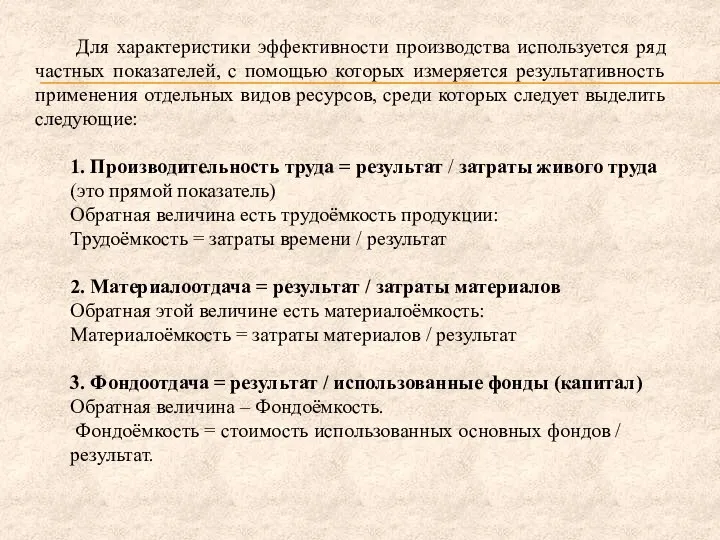 Для характеристики эффективности производства используется ряд частных показателей, с помощью которых измеряется результативность применения отдельных видов ресурсов, среди которых следует выделить следующие:

1. Производительность труда = результат / затраты живого труда
(это прямой показатель)
Обратная величина есть трудоёмкость продукции:
Трудоёмкость = затраты времени / результат

2. Материалоотдача = результат / затраты материалов
Обратная этой величине есть материалоёмкость:
Материалоёмкость = затраты материалов / результат

3. Фондоотдача = результат / использованные фонды (капитал)
Обратная величина – Фондоёмкость.
Фондоёмкость = стоимость использованных основных фондов / результат.